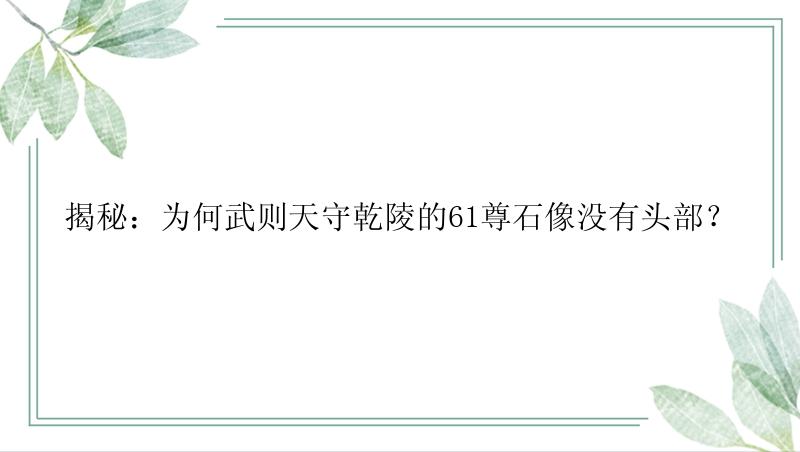 揭秘：为何武则天守乾陵的61尊石像没有头部？